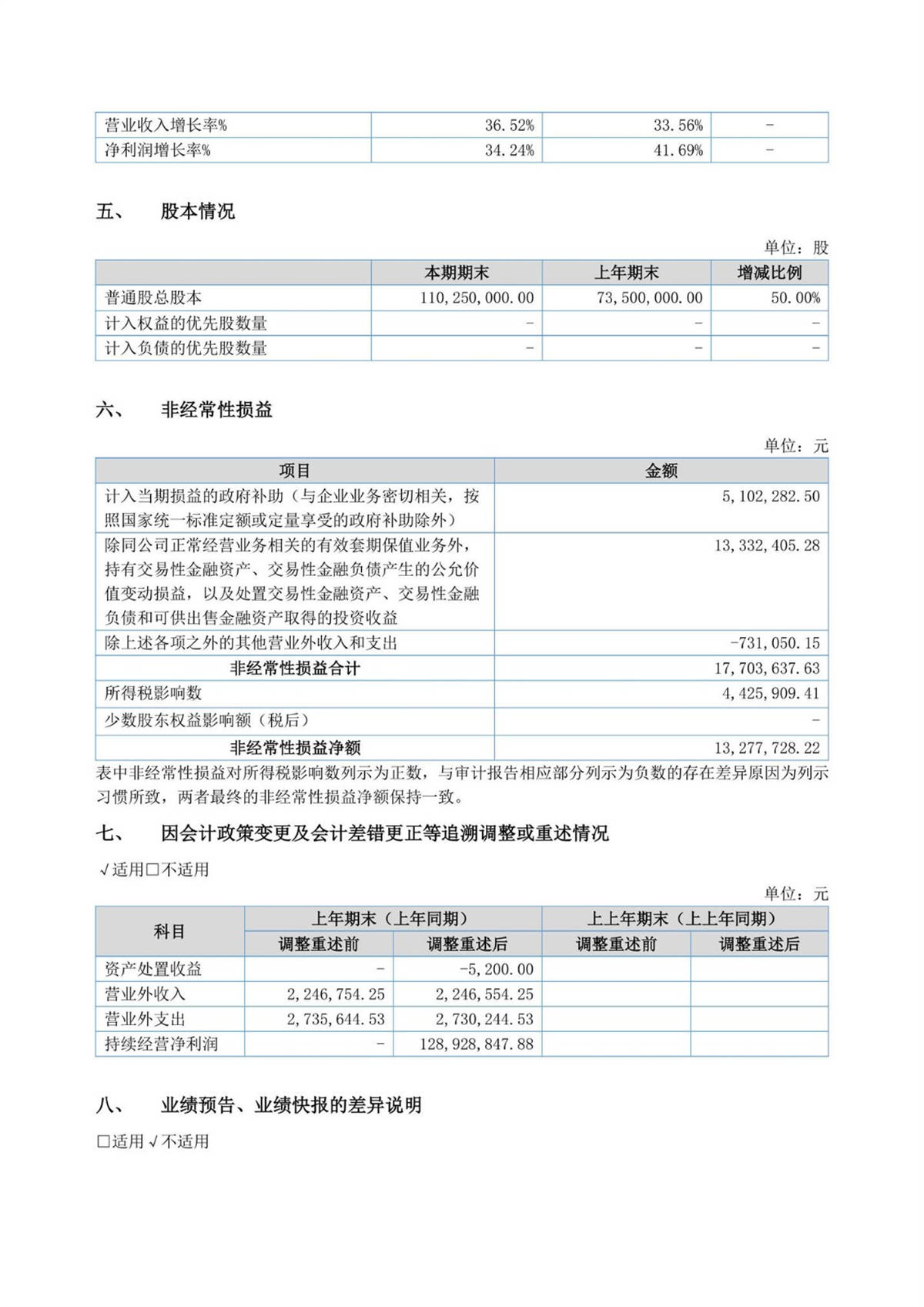 | 营业收入增长率% | 36.52% | 33.56% | - |
|---|---|---|---|
| 净利润增长率% | 34.24% | 41.69% | - |

五、 股本情况

单位：股

| | 本期期末 | 上年期末 | 增减比例 |
|---|---|---|---|
| 普通股总股本 | 110,250,000.00 | 73,500,000.00 | 50.00% |
| 计入权益的优先股数量 | - | - | - |
| 计入负债的优先股数量 | - | - | - |

六、 非经常性损益

单位：元

| 项目 | 金额 |
|---|---|
| 计入当期损益的政府补助（与企业业务密切相关，按照国家统一标准定额或定量享受的政府补助除外） | 5,102,282.50 |
| 除同公司正常经营业务相关的有效套期保值业务外，持有交易性金融资产、交易性金融负债产生的公允价值变动损益，以及处置交易性金融资产、交易性金融负债和可供出售金融资产取得的投资收益 | 13,332,405.28 |
| 除上述各项之外的其他营业外收入和支出 | -731,050.15 |
| 非经常性损益合计 | 17,703,637.63 |
| 所得税影响数 | 4,425,909.41 |
| 少数股东权益影响额（税后） | - |
| 非经常性损益净额 | 13,277,728.22 |

表中非经常性损益对所得税影响数列示为正数，与审计报告相应部分列示为负数的存在差异原因为列示习惯所致，两者最终的非经常性损益净额保持一致。

七、 因会计政策变更及会计差错更正等追溯调整或重述情况

√适用□不适用

单位：元

| 科目 | 上年期末（上年同期） | | 上上年期末（上上年同期） | |
|---|---|---|---|---|
| | 调整重述前 | 调整重述后 | 调整重述前 | 调整重述后 |
| 资产处置收益 | - | -5,200.00 | | |
| 营业外收入 | 2,246,754.25 | 2,246,554.25 | | |
| 营业外支出 | 2,735,644.53 | 2,730,244.53 | | |
| 持续经营净利润 | - | 128,928,847.88 | | |

八、 业绩预告、业绩快报的差异说明

□适用√不适用